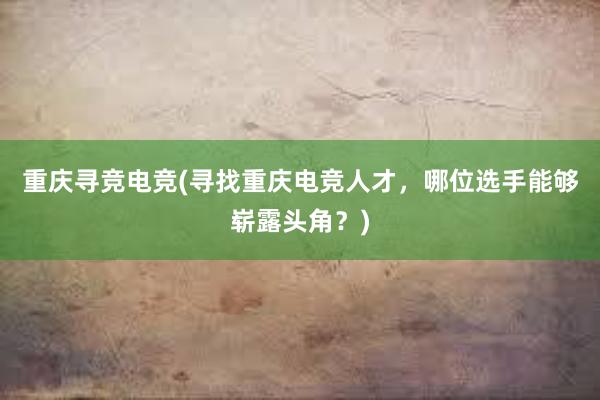 重庆寻竞电竞(寻找重庆电竞人才，哪位选手能够崭露头角？)